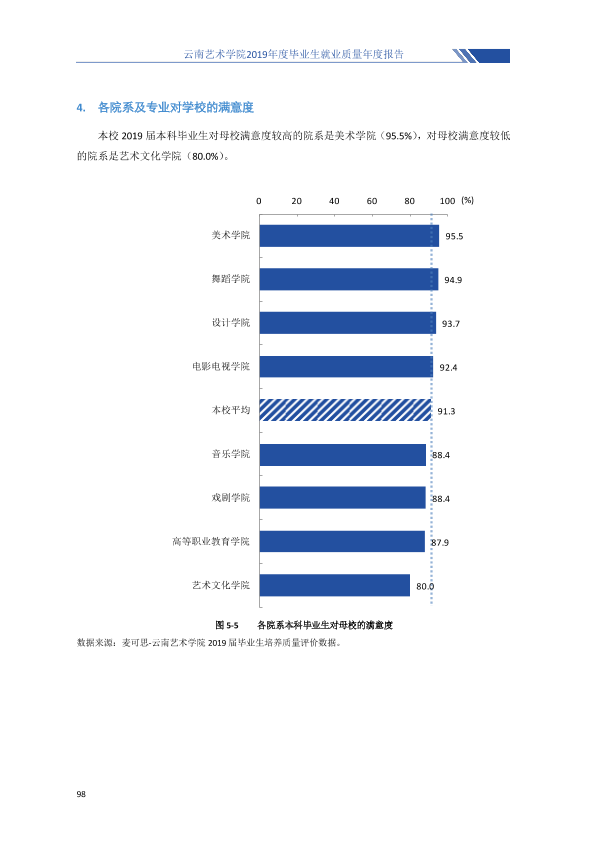 云南艺术学院2019年度毕业生就业质量年度报告

4. 各院系及专业对学校的满意度

本校2019届本科毕业生对母校满意度较高的院系是美术学院（95.5%），对母校满意度较低的院系是艺术文化学院（80.0%）。

0 20 40 60 80 100 (%)

美术学院 95.5
舞蹈学院 94.9
设计学院 93.7
电影电视学院 92.4
本校平均 91.3
音乐学院 88.4
戏剧学院 88.4
高等职业教育学院 87.9
艺术文化学院 80.0

图5-5 各院系本科毕业生对母校的满意度

数据来源：麦可思-云南艺术学院2019届毕业生培养质量评价数据。

98